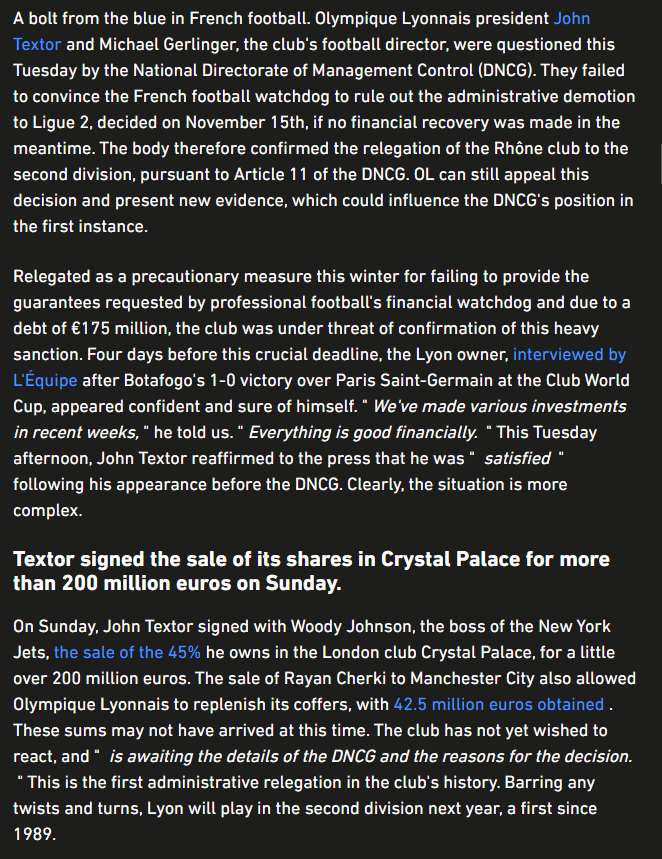 A bolt from the blue in French football. Olympique Lyonnais president John Textor and Michael Gerlinger, the club's football director, were questioned this Tuesday by the National Directorate of Management Control (DNCG). They failed to convince the French football watchdog to rule out the administrative demotion to Ligue 2, decided on November 15th, if no financial recovery was made in the meantime. The body therefore confirmed the relegation of the Rhône club to the second division, pursuant to Article 11 of the DNCG. OL can still appeal this decision and present new evidence, which could influence the DNCG's position in the first instance.

Relegated as a precautionary measure this winter for failing to provide the guarantees requested by professional football's financial watchdog and due to a debt of €175 million, the club was under threat of confirmation of this heavy sanction. Four days before this crucial deadline, the Lyon owner, interviewed by L'Équipe after Botafogo's 1-0 victory over Paris Saint-Germain at the Club World Cup, appeared confident and sure of himself. " We've made various investments in recent weeks, " he told us. " Everything is good financially. " This Tuesday afternoon, John Textor reaffirmed to the press that he was " satisfied " following his appearance before the DNCG. Clearly, the situation is more complex.

Textor signed the sale of its shares in Crystal Palace for more than 200 million euros on Sunday.

On Sunday, John Textor signed with Woody Johnson, the boss of the New York Jets, the sale of the 45% he owns in the London club Crystal Palace, for a little over 200 million euros. The sale of Rayan Cherki to Manchester City also allowed Olympique Lyonnais to replenish its coffers, with 42.5 million euros obtained . These sums may not have arrived at this time. The club has not yet wished to react, and " is awaiting the details of the DNCG and the reasons for the decision. " This is the first administrative relegation in the club's history. Barring any twists and turns, Lyon will play in the second division next year, a first since 1989.